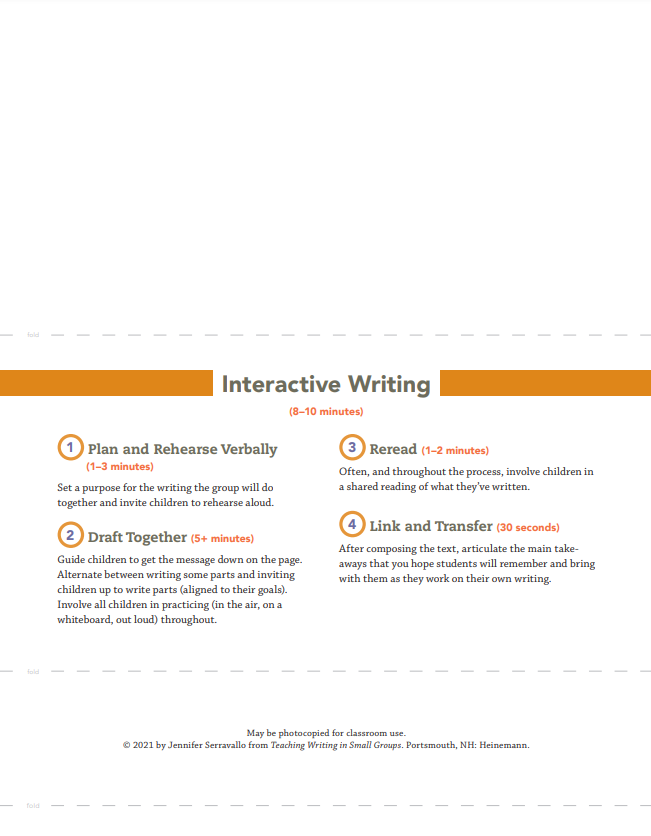 fold

Interactive Writing
(8–10 minutes)

1 Plan and Rehearse Verbally (1–3 minutes)

Set a purpose for the writing the group will do together and invite children to rehearse aloud.

2 Draft Together (5+ minutes)

Guide children to get the message down on the page. Alternate between writing some parts and inviting children up to write parts (aligned to their goals). Involve all children in practicing (in the air, on a whiteboard, out loud) throughout.

3 Reread (1–2 minutes)

Often, and throughout the process, involve children in a shared reading of what they've written.

4 Link and Transfer (30 seconds)

After composing the text, articulate the main takeaways that you hope students will remember and bring with them as they work on their own writing.

fold

May be photocopied for classroom use.
© 2021 by Jennifer Serravallo from Teaching Writing in Small Groups. Portsmouth, NH: Heinemann.

fold